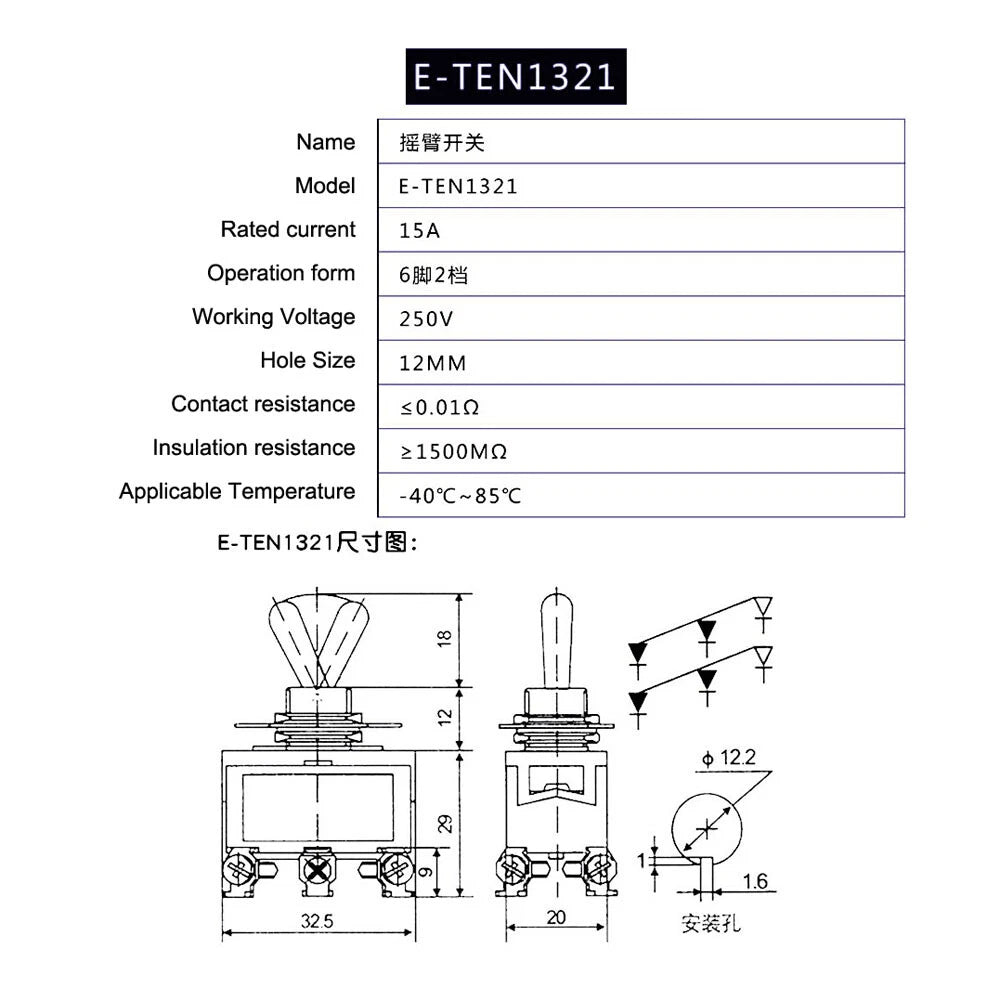 E-TEN1321

| Name | 摇臂开关 |
|---|---|
| Model | E-TEN1321 |
| Rated current | 15A |
| Operation form | 6脚2档 |
| Working Voltage | 250V |
| Hole Size | 12MM |
| Contact resistance | ≤0.01Ω |
| Insulation resistance | ≥1500MΩ |
| Applicable Temperature | -40℃~85℃ |

E-TEN1321尺寸图:

18
12
29
9
32.5
20
ϕ 12.2
1
1.6
安装孔